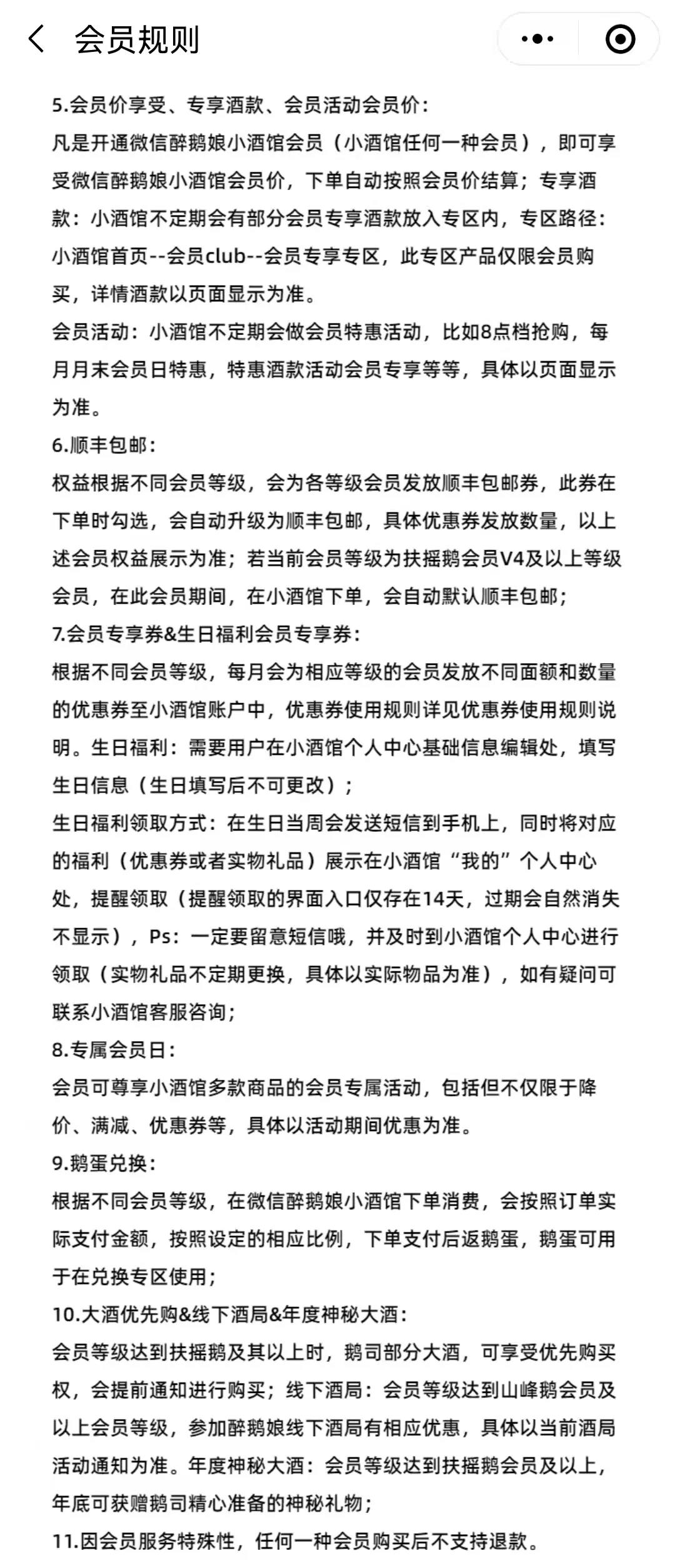 会员规则

5.会员价享受、专享酒款、会员活动会员价：
凡是开通微信醉鹅娘小酒馆会员（小酒馆任何一种会员），即可享受微信醉鹅娘小酒馆会员价，下单自动按照会员价结算；专享酒款：小酒馆不定期会有部分会员专享酒款放入专区内，专区路径：小酒馆首页--会员club--会员专享专区，此专区产品仅限会员购买，详情酒款以页面显示为准。
会员活动：小酒馆不定期会做会员特惠活动，比如8点档抢购，每月月末会员日特惠，特惠酒款活动会员专享等等，具体以页面显示为准。
6.顺丰包邮：
权益根据不同会员等级，会为各等级会员发放顺丰包邮券，此券在下单时勾选，会自动升级为顺丰包邮，具体优惠券发放数量，以上述会员权益展示为准；若当前会员等级为扶摇鹅会员V4及以上等级会员，在此会员期间，在小酒馆下单，会自动默认顺丰包邮；
7.会员专享券&生日福利会员专享券：
根据不同会员等级，每月会为相应等级的会员发放不同面额和数量的优惠券至小酒馆账户中，优惠券使用规则详见优惠券使用规则说明。生日福利：需要用户在小酒馆个人中心基础信息编辑处，填写生日信息（生日填写后不可更改）；
生日福利领取方式：在生日当周会发送短信到手机上，同时将对应的福利（优惠券或者实物礼品）展示在小酒馆“我的”个人中心处，提醒领取（提醒领取的界面入口仅存在14天，过期会自然消失不显示），Ps：一定要留意短信哦，并及时到小酒馆个人中心进行领取（实物礼品不定期更换，具体以实际物品为准），如有疑问可联系小酒馆客服咨询；
8.专属会员日：
会员可尊享小酒馆多款商品的会员专属活动，包括但不仅限于降价、满减、优惠券等，具体以活动期间优惠为准。
9.鹅蛋兑换：
根据不同会员等级，在微信醉鹅娘小酒馆下单消费，会按照订单实际支付金额，按照设定的相应比例，下单支付后返鹅蛋，鹅蛋可用于在兑换专区使用；
10.大酒优先购&线下酒局&年度神秘大酒：
会员等级达到扶摇鹅及其以上时，鹅司部分大酒，可享受优先购买权，会提前通知进行购买；线下酒局：会员等级达到山峰鹅会员及以上会员等级，参加醉鹅娘线下酒局有相应优惠，具体以当前酒局活动通知为准。年度神秘大酒：会员等级达到扶摇鹅会员及以上，年底可获赠鹅司精心准备的神秘礼物；
11.因会员服务特殊性，任何一种会员购买后不支持退款。